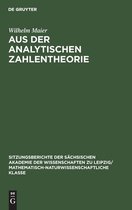 DE GRUYTER

Wilhelm Maier

AUS DER ANALYTISCHEN ZAHLENTHEORIE

SITZUNGSBERICHTE DER SÄCHSISCHEN AKADEMIE DER WISSENSCHAFTEN ZU LEIPZIG/ MATHEMATISCH-NATURWISSENSCHAFTLICHE KLASSE

DE G